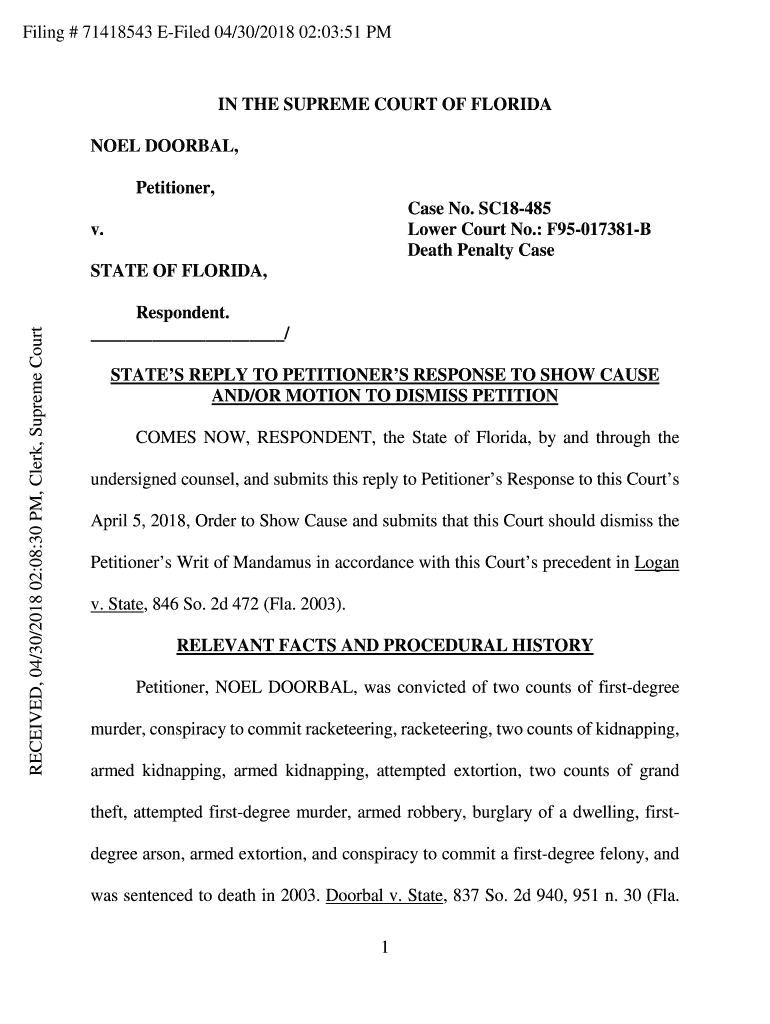 Filing # 71418543 E-Filed 04/30/2018 02:03:51 PM

RECEIVED, 04/30/2018 02:08:30 PM, Clerk, Supreme Court

IN THE SUPREME COURT OF FLORIDA

NOEL DOORBAL,

Petitioner,

v.

STATE OF FLORIDA,

Respondent.

_____________________/

Case No. SC18-485
Lower Court No.: F95-017381-B
Death Penalty Case

STATE'S REPLY TO PETITIONER'S RESPONSE TO SHOW CAUSE AND/OR MOTION TO DISMISS PETITION

COMES NOW, RESPONDENT, the State of Florida, by and through the undersigned counsel, and submits this reply to Petitioner's Response to this Court's April 5, 2018, Order to Show Cause and submits that this Court should dismiss the Petitioner's Writ of Mandamus in accordance with this Court's precedent in Logan v. State, 846 So. 2d 472 (Fla. 2003).

RELEVANT FACTS AND PROCEDURAL HISTORY

Petitioner, NOEL DOORBAL, was convicted of two counts of first-degree murder, conspiracy to commit racketeering, racketeering, two counts of kidnapping, armed kidnapping, armed kidnapping, attempted extortion, two counts of grand theft, attempted first-degree murder, armed robbery, burglary of a dwelling, first-degree arson, armed extortion, and conspiracy to commit a first-degree felony, and was sentenced to death in 2003. Doorbal v. State, 837 So. 2d 940, 951 n. 30 (Fla.

1